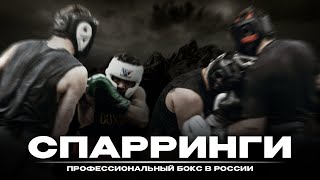 СПАРРИНГИ

ПРОФЕССИОНАЛЬНЫЙ БОКС В РОССИИ